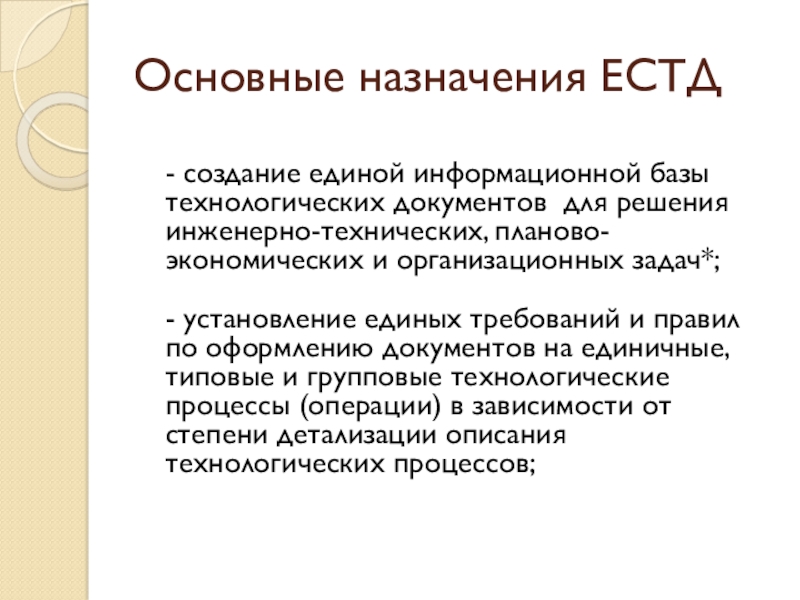 Основные назначения ЕСТД

- создание единой информационной базы технологических документов для решения инженерно-технических, планово-экономических и организационных задач*;

- установление единых требований и правил по оформлению документов на единичные, типовые и групповые технологические процессы (операции) в зависимости от степени детализации описания технологических процессов;